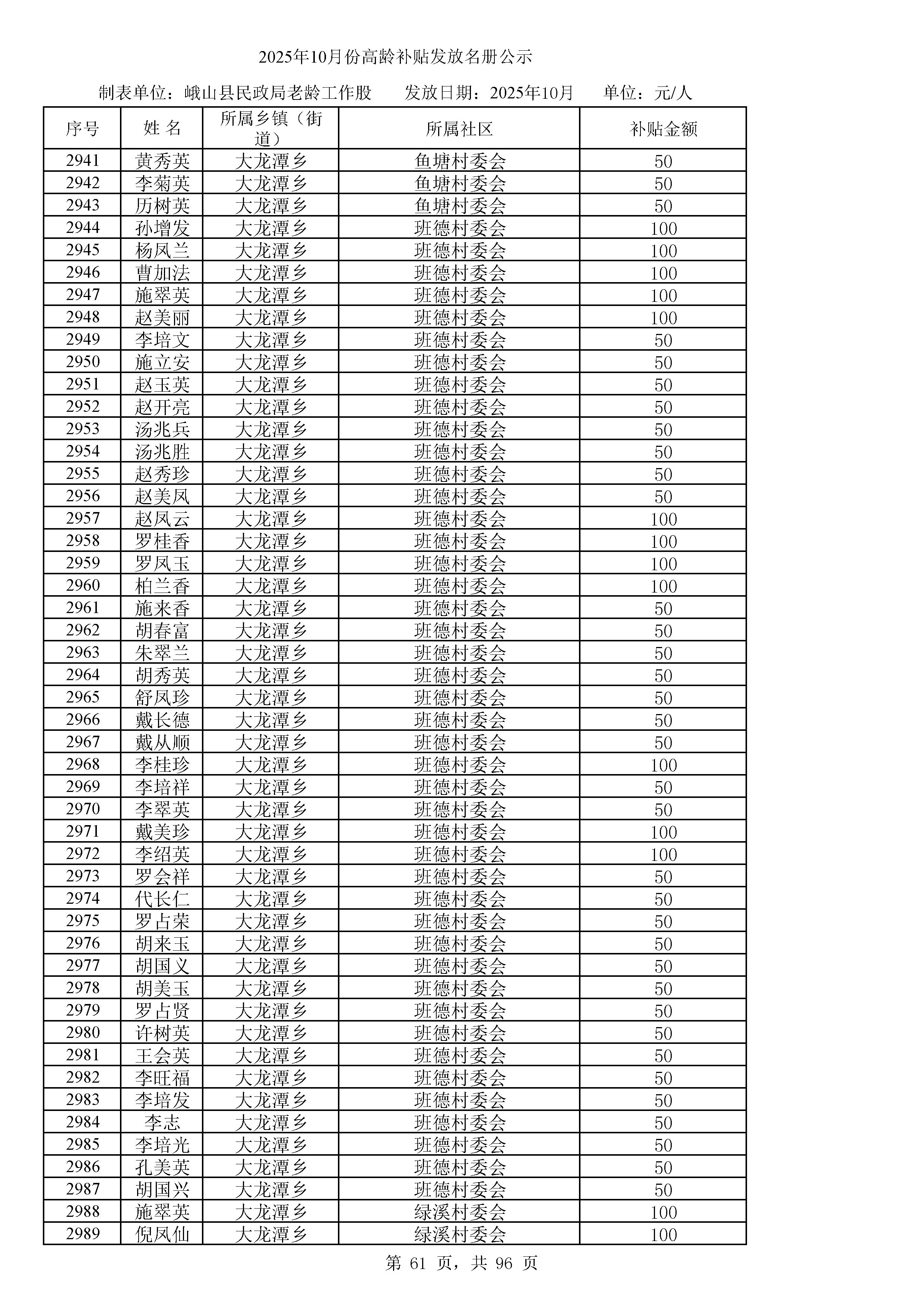 2025年10月份高龄补贴发放名册公示

制表单位：峨山县民政局老龄工作股　　发放日期：2025年10月　　单位：元/人

| 序号 | 姓 名 | 所属乡镇（街道） | 所属社区 | 补贴金额 |
|---|---|---|---|---|
| 2941 | 黄秀英 | 大龙潭乡 | 鱼塘村委会 | 50 |
| 2942 | 李菊英 | 大龙潭乡 | 鱼塘村委会 | 50 |
| 2943 | 历树英 | 大龙潭乡 | 鱼塘村委会 | 50 |
| 2944 | 孙增发 | 大龙潭乡 | 班德村委会 | 100 |
| 2945 | 杨凤兰 | 大龙潭乡 | 班德村委会 | 100 |
| 2946 | 曹加法 | 大龙潭乡 | 班德村委会 | 100 |
| 2947 | 施翠英 | 大龙潭乡 | 班德村委会 | 100 |
| 2948 | 赵美丽 | 大龙潭乡 | 班德村委会 | 100 |
| 2949 | 李培文 | 大龙潭乡 | 班德村委会 | 50 |
| 2950 | 施立安 | 大龙潭乡 | 班德村委会 | 50 |
| 2951 | 赵玉英 | 大龙潭乡 | 班德村委会 | 50 |
| 2952 | 赵开亮 | 大龙潭乡 | 班德村委会 | 50 |
| 2953 | 汤兆兵 | 大龙潭乡 | 班德村委会 | 50 |
| 2954 | 汤兆胜 | 大龙潭乡 | 班德村委会 | 50 |
| 2955 | 赵秀珍 | 大龙潭乡 | 班德村委会 | 50 |
| 2956 | 赵美凤 | 大龙潭乡 | 班德村委会 | 50 |
| 2957 | 赵凤云 | 大龙潭乡 | 班德村委会 | 100 |
| 2958 | 罗桂香 | 大龙潭乡 | 班德村委会 | 100 |
| 2959 | 罗凤玉 | 大龙潭乡 | 班德村委会 | 100 |
| 2960 | 柏兰香 | 大龙潭乡 | 班德村委会 | 100 |
| 2961 | 施来香 | 大龙潭乡 | 班德村委会 | 50 |
| 2962 | 胡春富 | 大龙潭乡 | 班德村委会 | 50 |
| 2963 | 朱翠兰 | 大龙潭乡 | 班德村委会 | 50 |
| 2964 | 胡秀英 | 大龙潭乡 | 班德村委会 | 50 |
| 2965 | 舒凤珍 | 大龙潭乡 | 班德村委会 | 50 |
| 2966 | 戴长德 | 大龙潭乡 | 班德村委会 | 50 |
| 2967 | 戴从顺 | 大龙潭乡 | 班德村委会 | 50 |
| 2968 | 李桂珍 | 大龙潭乡 | 班德村委会 | 100 |
| 2969 | 李培祥 | 大龙潭乡 | 班德村委会 | 50 |
| 2970 | 李翠英 | 大龙潭乡 | 班德村委会 | 50 |
| 2971 | 戴美珍 | 大龙潭乡 | 班德村委会 | 100 |
| 2972 | 李绍英 | 大龙潭乡 | 班德村委会 | 100 |
| 2973 | 罗会祥 | 大龙潭乡 | 班德村委会 | 50 |
| 2974 | 代长仁 | 大龙潭乡 | 班德村委会 | 50 |
| 2975 | 罗占荣 | 大龙潭乡 | 班德村委会 | 50 |
| 2976 | 胡来玉 | 大龙潭乡 | 班德村委会 | 50 |
| 2977 | 胡国义 | 大龙潭乡 | 班德村委会 | 50 |
| 2978 | 胡美玉 | 大龙潭乡 | 班德村委会 | 50 |
| 2979 | 罗占贤 | 大龙潭乡 | 班德村委会 | 50 |
| 2980 | 许树英 | 大龙潭乡 | 班德村委会 | 50 |
| 2981 | 王会英 | 大龙潭乡 | 班德村委会 | 50 |
| 2982 | 李旺福 | 大龙潭乡 | 班德村委会 | 50 |
| 2983 | 李培发 | 大龙潭乡 | 班德村委会 | 50 |
| 2984 | 李志 | 大龙潭乡 | 班德村委会 | 50 |
| 2985 | 李培光 | 大龙潭乡 | 班德村委会 | 50 |
| 2986 | 孔美英 | 大龙潭乡 | 班德村委会 | 50 |
| 2987 | 胡国兴 | 大龙潭乡 | 班德村委会 | 50 |
| 2988 | 施翠英 | 大龙潭乡 | 绿溪村委会 | 100 |
| 2989 | 倪凤仙 | 大龙潭乡 | 绿溪村委会 | 100 |

第 61 页，共 96 页